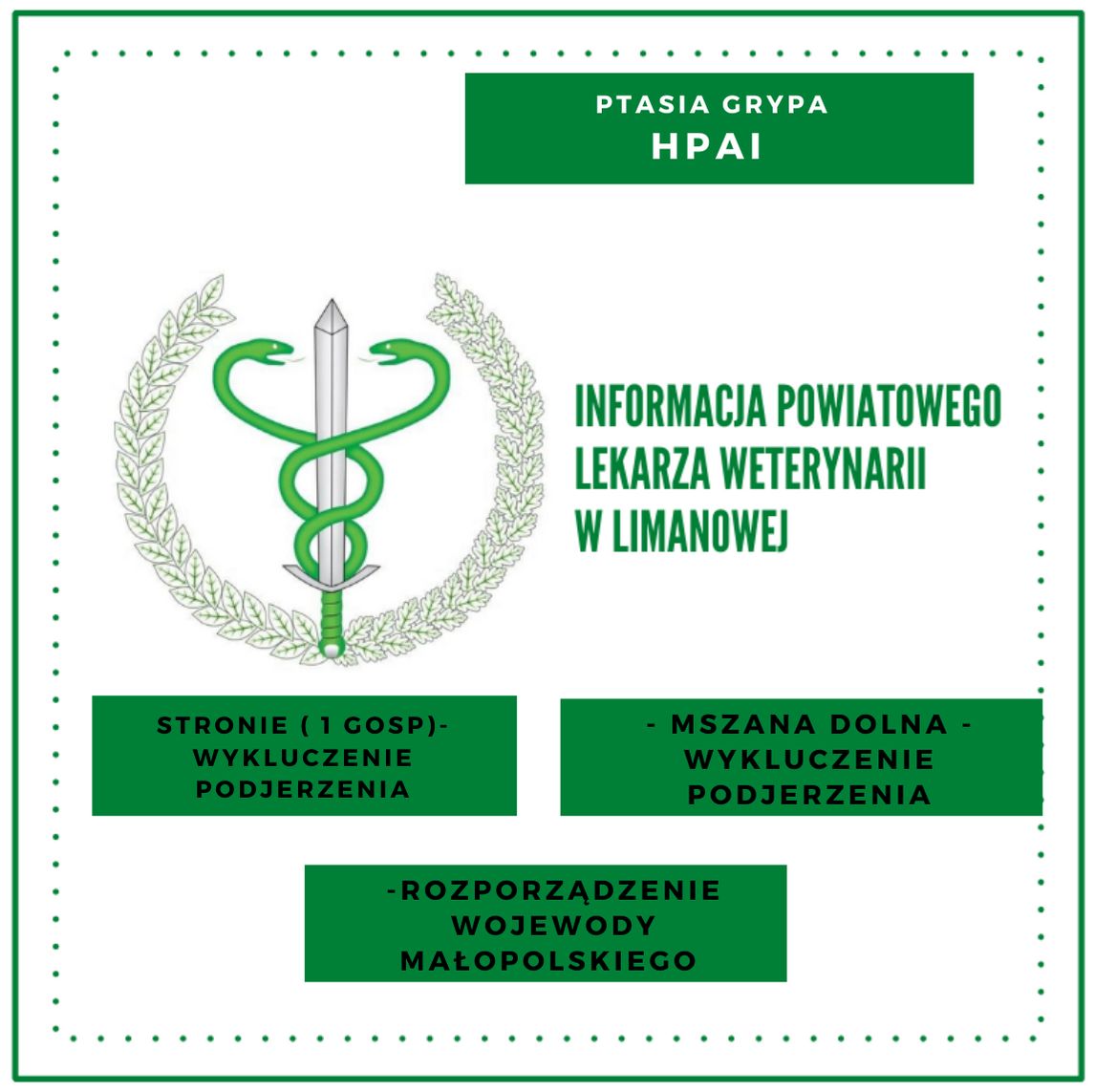 PTASIA GRYPA
HPAI

INFORMACJA POWIATOWEGO
LEKARZA WETERYNARII
W LIMANOWEJ

STRONIE ( 1 GOSP)-
WYKLUCZENIE
PODJERZENIA

- MSZANA DOLNA -
WYKLUCZENIE
PODJERZENIA

-ROZPORZĄDZENIE
WOJEWODY
MAŁOPOLSKIEGO